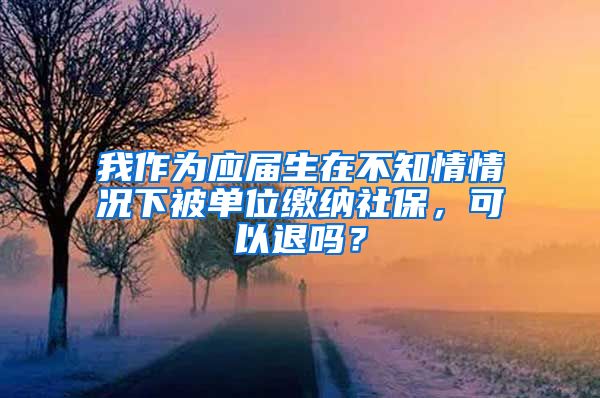 我作为应届生在不知情情况下被单位缴纳社保，可以退吗？